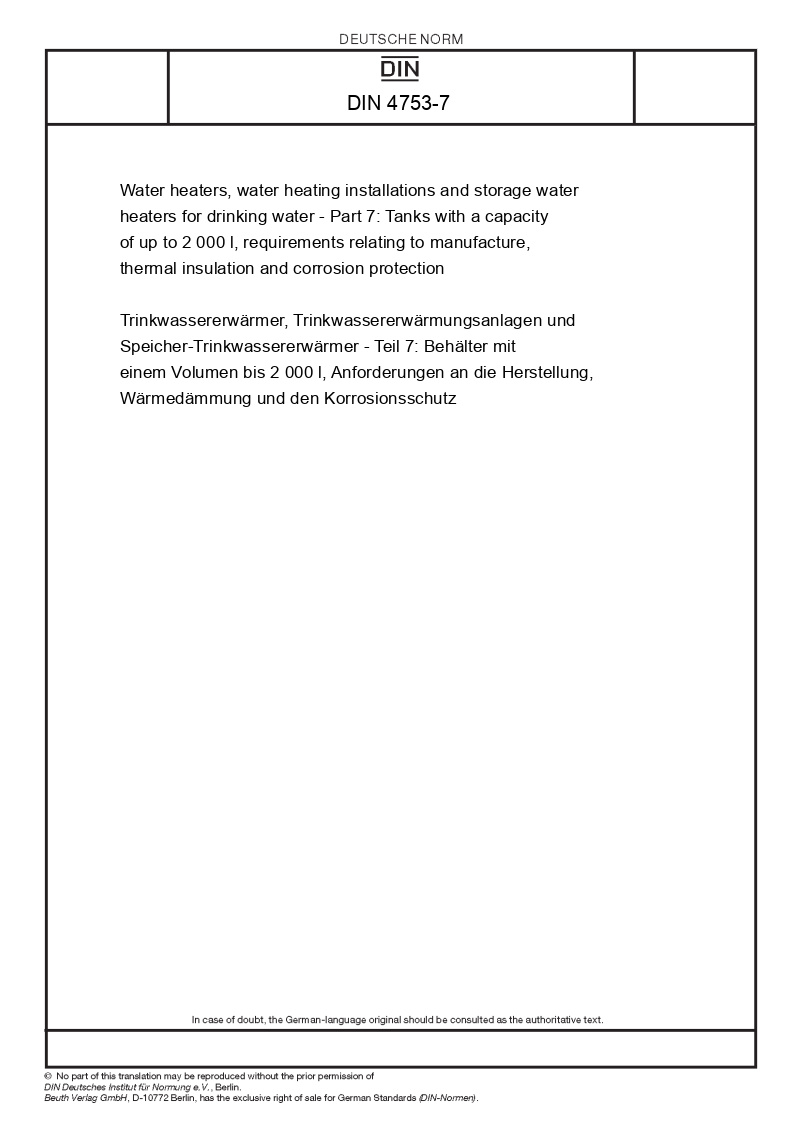 DEUTSCHE NORM

DIN

DIN 4753-7

Water heaters, water heating installations and storage water heaters for drinking water - Part 7: Tanks with a capacity of up to 2 000 l, requirements relating to manufacture, thermal insulation and corrosion protection

Trinkwassererwärmer, Trinkwassererwärmungsanlagen und Speicher-Trinkwassererwärmer - Teil 7: Behälter mit einem Volumen bis 2 000 l, Anforderungen an die Herstellung, Wärmedämmung und den Korrosionsschutz

In case of doubt, the German-language original should be consulted as the authoritative text.

© No part of this translation may be reproduced without the prior permission of DIN Deutsches Institut für Normung e.V., Berlin.
Beuth Verlag GmbH, D-10772 Berlin, has the exclusive right of sale for German Standards (DIN-Normen).